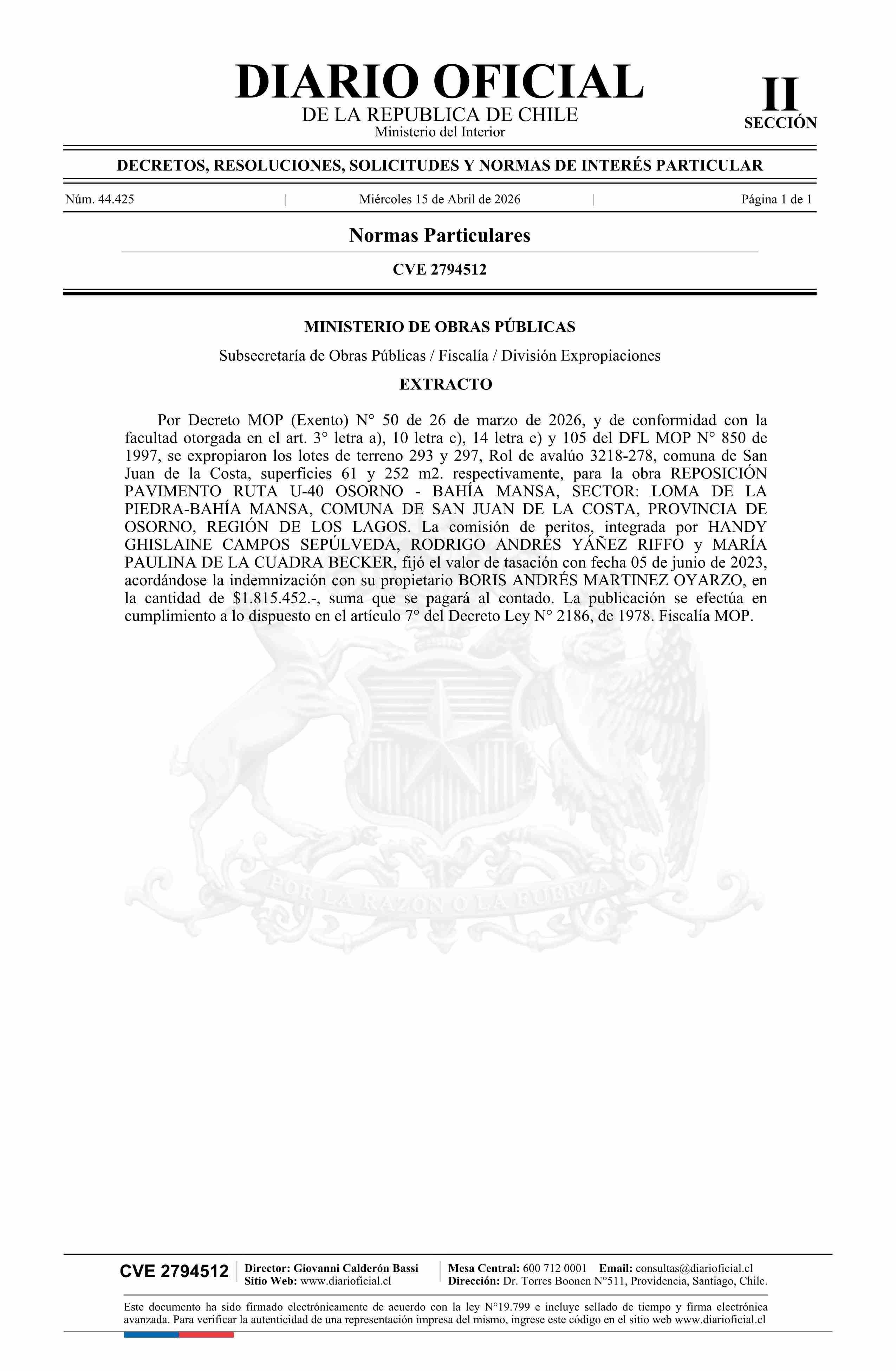 DIARIO OFICIAL
DE LA REPUBLICA DE CHILE
Ministerio del Interior

II
SECCIÓN

DECRETOS, RESOLUCIONES, SOLICITUDES Y NORMAS DE INTERÉS PARTICULAR

Núm. 44.425 | Miércoles 15 de Abril de 2026 | Página 1 de 1

Normas Particulares

CVE 2794512

MINISTERIO DE OBRAS PÚBLICAS

Subsecretaría de Obras Públicas / Fiscalía / División Expropiaciones

EXTRACTO

Por Decreto MOP (Exento) N° 50 de 26 de marzo de 2026, y de conformidad con la facultad otorgada en el art. 3° letra a), 10 letra c), 14 letra e) y 105 del DFL MOP N° 850 de 1997, se expropiaron los lotes de terreno 293 y 297, Rol de avalúo 3218-278, comuna de San Juan de la Costa, superficies 61 y 252 m2. respectivamente, para la obra REPOSICIÓN PAVIMENTO RUTA U-40 OSORNO - BAHÍA MANSA, SECTOR: LOMA DE LA PIEDRA-BAHÍA MANSA, COMUNA DE SAN JUAN DE LA COSTA, PROVINCIA DE OSORNO, REGIÓN DE LOS LAGOS. La comisión de peritos, integrada por HANDY GHISLAINE CAMPOS SEPÚLVEDA, RODRIGO ANDRÉS YÁÑEZ RIFFO y MARÍA PAULINA DE LA CUADRA BECKER, fijó el valor de tasación con fecha 05 de junio de 2023, acordándose la indemnización con su propietario BORIS ANDRÉS MARTINEZ OYARZO, en la cantidad de $1.815.452.-, suma que se pagará al contado. La publicación se efectúa en cumplimiento a lo dispuesto en el artículo 7° del Decreto Ley N° 2186, de 1978. Fiscalía MOP.

POR LA RAZON O LA FUERZA

CVE 2794512
Director: Giovanni Calderón Bassi
Sitio Web: www.diarioficial.cl
Mesa Central: 600 712 0001 Email: consultas@diarioficial.cl
Dirección: Dr. Torres Boonen N°511, Providencia, Santiago, Chile.

Este documento ha sido firmado electrónicamente de acuerdo con la ley N°19.799 e incluye sellado de tiempo y firma electrónica avanzada. Para verificar la autenticidad de una representación impresa del mismo, ingrese este código en el sitio web www.diarioficial.cl